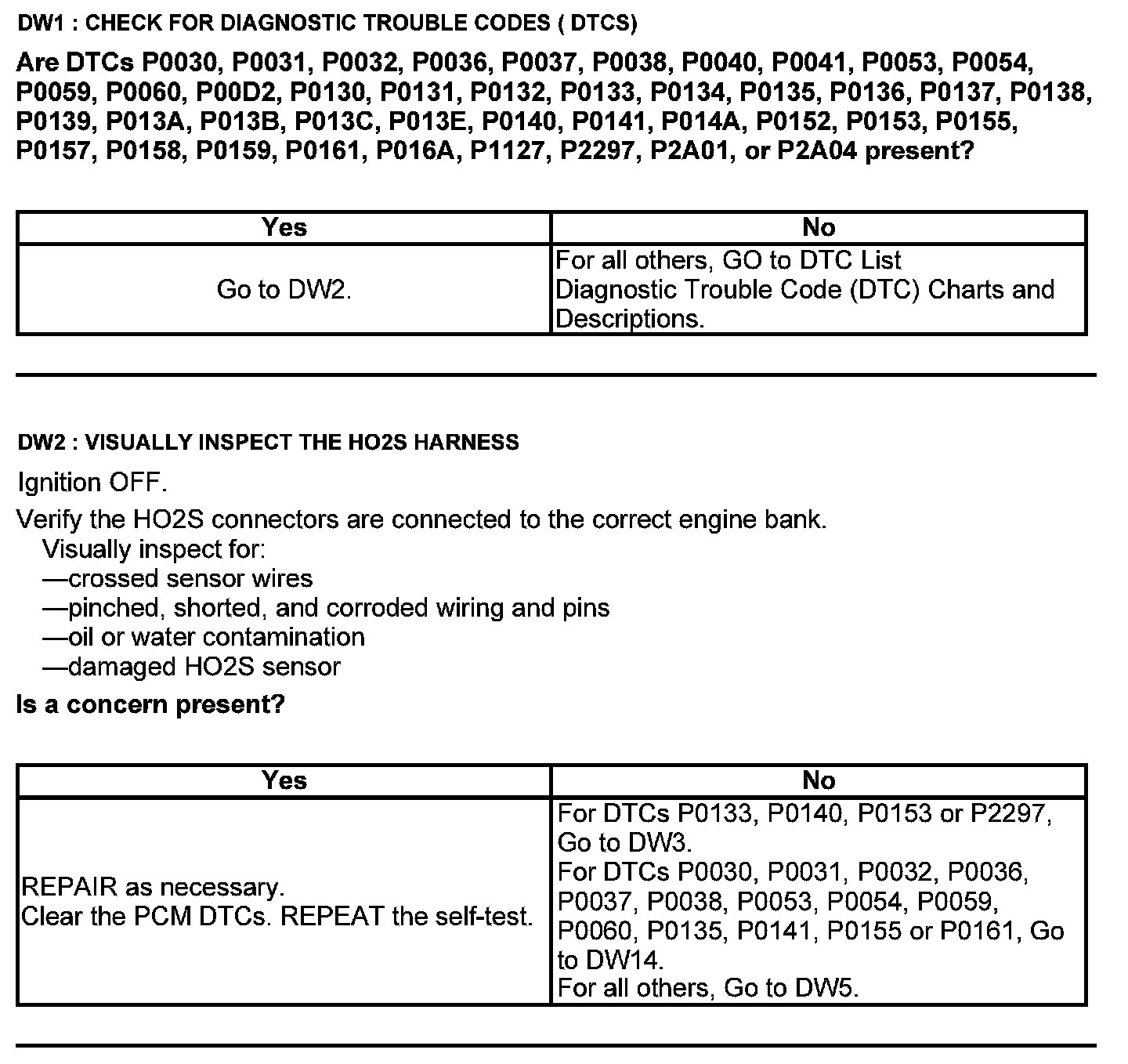 DW1 : CHECK FOR DIAGNOSTIC TROUBLE CODES ( DTCS)

Are DTCs P0030, P0031, P0032, P0036, P0037, P0038, P0040, P0041, P0053, P0054, P0059, P0060, P00D2, P0130, P0131, P0132, P0133, P0134, P0135, P0136, P0137, P0138, P0139, P013A, P013B, P013C, P013E, P0140, P0141, P014A, P0152, P0153, P0155, P0157, P0158, P0159, P0161, P016A, P1127, P2297, P2A01, or P2A04 present?

| Yes | No |
|---|---|
| Go to DW2. | For all others, GO to DTC List Diagnostic Trouble Code (DTC) Charts and Descriptions. |

DW2 : VISUALLY INSPECT THE HO2S HARNESS

Ignition OFF.

Verify the HO2S connectors are connected to the correct engine bank.
Visually inspect for:
—crossed sensor wires
—pinched, shorted, and corroded wiring and pins
—oil or water contamination
—damaged HO2S sensor

Is a concern present?

| Yes | No |
|---|---|
| REPAIR as necessary. Clear the PCM DTCs. REPEAT the self-test. | For DTCs P0133, P0140, P0153 or P2297, Go to DW3. For DTCs P0030, P0031, P0032, P0036, P0037, P0038, P0053, P0054, P0059, P0060, P0135, P0141, P0155 or P0161, Go to DW14. For all others, Go to DW5. |